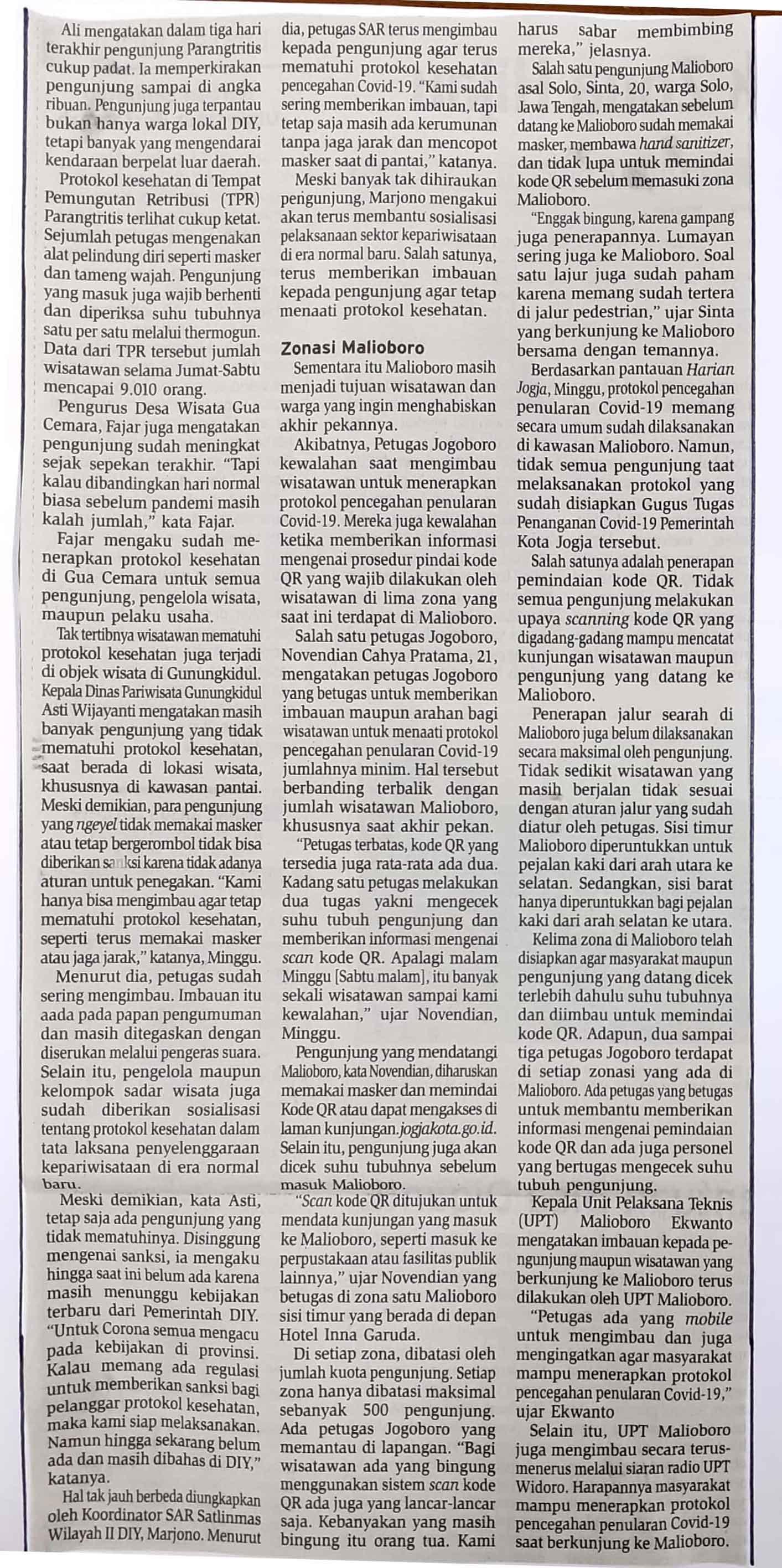 Ali mengatakan dalam tiga hari terakhir pengunjung Parangtritis cukup padat. Ia memperkirakan pengunjung sampai di angka ribuan. Pengunjung juga terpantau bukan hanya warga lokal DIY, tetapi banyak yang mengendarai kendaraan berpelat luar daerah.

Protokol kesehatan di Tempat Pemungutan Retribusi (TPR) Parangtritis terlihat cukup ketat. Sejumlah petugas mengenakan alat pelindung diri seperti masker dan tameng wajah. Pengunjung yang masuk juga wajib berhenti dan diperiksa suhu tubuhnya satu per satu melalui thermogun. Data dari TPR tersebut jumlah wisatawan selama Jumat-Sabtu mencapai 9.010 orang.

Pengurus Desa Wisata Gua Cemara, Fajar juga mengatakan pengunjung sudah meningkat sejak sepekan terakhir. "Tapi kalau dibandingkan hari normal biasa sebelum pandemi masih kalah jumlah," kata Fajar.

Fajar mengaku sudah menerapkan protokol kesehatan di Gua Cemara untuk semua pengunjung, pengelola wisata, maupun pelaku usaha.

Tak tertibnya wisatawan mematuhi protokol kesehatan juga terjadi di objek wisata di Gunungkidul. Kepala Dinas Pariwisata Gunungkidul Asti Wijayanti mengatakan masih banyak pengunjung yang tidak mematuhi protokol kesehatan, saat berada di lokasi wisata, khususnya di kawasan pantai. Meski demikian, para pengunjung yang ngeyel tidak memakai masker atau tetap bergerombol tidak bisa diberikan sanksi karena tidak adanya aturan untuk penegakan. "Kami hanya bisa mengimbau agar tetap mematuhi protokol kesehatan, seperti terus memakai masker atau jaga jarak," katanya, Minggu.

Menurut dia, petugas sudah sering mengimbau. Imbauan itu aada pada papan pengumuman dan masih ditegaskan dengan diserukan melalui pengeras suara. Selain itu, pengelola maupun kelompok sadar wisata juga sudah diberikan sosialisasi tentang protokol kesehatan dalam tata laksana penyelenggaraan kepariwisataan di era normal baru.

Meski demikian, kata Asti, tetap saja ada pengunjung yang tidak mematuhinya. Disinggung mengenai sanksi, ia mengaku hingga saat ini belum ada karena masih menunggu kebijakan terbaru dari Pemerintah DIY. "Untuk Corona semua mengacu pada kebijakan di provinsi. Kalau memang ada regulasi untuk memberikan sanksi bagi pelanggar protokol kesehatan, maka kami siap melaksanakan. Namun hingga sekarang belum ada dan masih dibahas di DIY," katanya.

Hal tak jauh berbeda diungkapkan oleh Koordinator SAR Satlinmas Wilayah II DIY, Marjono. Menurut dia, petugas SAR terus mengimbau kepada pengunjung agar terus mematuhi protokol kesehatan pencegahan Covid-19. "Kami sudah sering memberikan imbauan, tapi tetap saja masih ada kerumunan tanpa jaga jarak dan mencopot masker saat di pantai," katanya.

Meski banyak tak dihiraukan pengunjung, Marjono mengakui akan terus membantu sosialisasi pelaksanaan sektor kepariwisataan di era normal baru. Salah satunya, terus memberikan imbauan kepada pengunjung agar tetap menaati protokol kesehatan.

Zonasi Malioboro
Sementara itu Malioboro masih menjadi tujuan wisatawan dan warga yang ingin menghabiskan akhir pekannya.

Akibatnya, Petugas Jogoboro kewalahan saat mengimbau wisatawan untuk menerapkan protokol pencegahan penularan Covid-19. Mereka juga kewalahan ketika memberikan informasi mengenai prosedur pindai kode QR yang wajib dilakukan oleh wisatawan di lima zona yang saat ini terdapat di Malioboro.

Salah satu petugas Jogoboro, Novendian Cahya Pratama, 21, mengatakan petugas Jogoboro yang betugas untuk memberikan imbauan maupun arahan bagi wisatawan untuk menaati protokol pencegahan penularan Covid-19 jumlahnya minim. Hal tersebut berbanding terbalik dengan jumlah wisatawan Malioboro, khususnya saat akhir pekan.

"Petugas terbatas, kode QR yang tersedia juga rata-rata ada dua. Kadang satu petugas melakukan dua tugas yakni mengecek suhu tubuh pengunjung dan memberikan informasi mengenai scan kode QR. Apalagi malam Minggu [Sabtu malam], itu banyak sekali wisatawan sampai kami kewalahan," ujar Novendian, Minggu.

Pengunjung yang mendatangi Malioboro, kata Novendian, diharuskan memakai masker dan memindai Kode QR atau dapat mengakses di laman kunjungan.jogjakota.go.id. Selain itu, pengunjung juga akan dicek suhu tubuhnya sebelum masuk Malioboro.

"Scan kode QR ditujukan untuk mendata kunjungan yang masuk ke Malioboro, seperti masuk ke perpustakaan atau fasilitas publik lainnya," ujar Novendian yang betugas di zona satu Malioboro sisi timur yang berada di depan Hotel Inna Garuda.

Di setiap zona, dibatasi oleh jumlah kuota pengunjung. Setiap zona hanya dibatasi maksimal sebanyak 500 pengunjung. Ada petugas Jogoboro yang memantau di lapangan. "Bagi wisatawan ada yang bingung menggunakan sistem scan kode QR ada juga yang lancar-lancar saja. Kebanyakan yang masih bingung itu orang tua. Kami harus sabar membimbing mereka," jelasnya.

Salah satu pengunjung Malioboro asal Solo, Sinta, 20, warga Solo, Jawa Tengah, mengatakan sebelum datang ke Malioboro sudah memakai masker, membawa hand sanitizer, dan tidak lupa untuk memindai kode QR sebelum memasuki zona Malioboro.

"Enggak bingung, karena gampang juga penerapannya. Lumayan sering juga ke Malioboro. Soal satu lajur juga sudah paham karena memang sudah tertera di jalur pedestrian," ujar Sinta yang berkunjung ke Malioboro bersama dengan temannya.

Berdasarkan pantauan Harian Jogja, Minggu, protokol pencegahan penularan Covid-19 memang secara umum sudah dilaksanakan di kawasan Malioboro. Namun, tidak semua pengunjung taat melaksanakan protokol yang sudah disiapkan Gugus Tugas Penanganan Covid-19 Pemerintah Kota Jogja tersebut.

Salah satunya adalah penerapan pemindaian kode QR. Tidak semua pengunjung melakukan upaya scanning kode QR yang digadang-gadang mampu mencatat kunjungan wisatawan maupun pengunjung yang datang ke Malioboro.

Penerapan jalur searah di Malioboro juga belum dilaksanakan secara maksimal oleh pengunjung. Tidak sedikit wisatawan yang masih berjalan tidak sesuai dengan aturan jalur yang sudah diatur oleh petugas. Sisi timur Malioboro diperuntukkan untuk pejalan kaki dari arah utara ke selatan. Sedangkan, sisi barat hanya diperuntukkan bagi pejalan kaki dari arah selatan ke utara.

Kelima zona di Malioboro telah disiapkan agar masyarakat maupun pengunjung yang datang dicek terlebih dahulu suhu tubuhnya dan diimbau untuk memindai kode QR. Adapun, dua sampai tiga petugas Jogoboro terdapat di setiap zonasi yang ada di Malioboro. Ada petugas yang betugas untuk membantu memberikan informasi mengenai pemindaian kode QR dan ada juga personel yang bertugas mengecek suhu tubuh pengunjung.

Kepala Unit Pelaksana Teknis (UPT) Malioboro Ekwanto mengatakan imbauan kepada pengunjung maupun wisatawan yang berkunjung ke Malioboro terus dilakukan oleh UPT Malioboro.

"Petugas ada yang mobile untuk mengimbau dan juga mengingatkan agar masyarakat mampu menerapkan protokol pencegahan penularan Covid-19," ujar Ekwanto

Selain itu, UPT Malioboro juga mengimbau secara terus-menerus melalui siaran radio UPT Widoro. Harapannya masyarakat mampu menerapkan protokol pencegahan penularan Covid-19 saat berkunjung ke Malioboro.